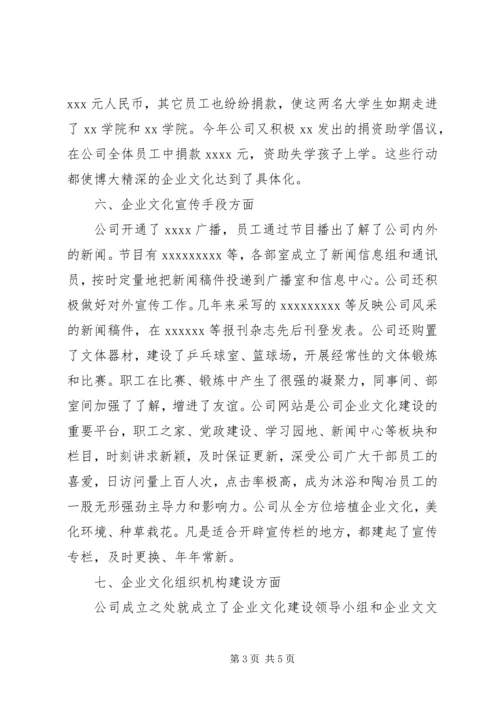 xxx 元人民币，其它员工也纷纷捐款，使这两名大学生如期走进了 xx 学院和 xx 学院。今年公司又积极 xx 发出的捐资助学倡议，在公司全体员工中捐款 xxxx 元，资助失学孩子上学。这些行动都使博大精深的企业文化达到了具体化。

六、企业文化宣传手段方面

公司开通了 xxxx 广播，员工通过节目播出了解了公司内外的新闻。节目有 xxxxxxxxx 等，各部室成立了新闻信息组和通讯员，按时定量地把新闻稿件投递到广播室和信息中心。公司还积极做好对外宣传工作。几年来采写的 xxxxxxxxx 等反映公司风采的新闻稿件，在 xxxxxx 等报刊杂志先后刊登发表。公司还购置了文体器材，建设了乒乓球室、篮球场，开展经常性的文体锻炼和比赛。职工在比赛、锻炼中产生了很强的凝聚力，同事间、部室间加强了了解，增进了友谊。公司网站是公司企业文化建设的重要平台，职工之家、党政建设、学习园地、新闻中心等板块和栏目，时刻讲求新颖，及时保证更新，深受公司广大干部员工的喜爱，日访问量上百人次，点击率极高，成为沐浴和陶冶员工的一股无形强劲主导力和影响力。公司从全方位培植企业文化，美化环境、种草栽花。凡是适合开辟宣传栏的地方，都建起了宣传专栏，及时更换、年年常新。

七、企业文化组织机构建设方面

公司成立之处就成立了企业文化建设领导小组和企业文文

第 3 页 共 5 页